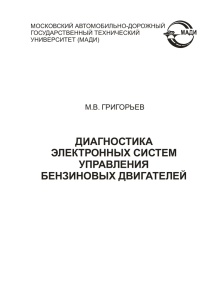 МОСКОВСКИЙ АВТОМОБИЛЬНО-ДОРОЖНЫЙ ГОСУДАРСТВЕННЫЙ ТЕХНИЧЕСКИЙ УНИВЕРСИТЕТ (МАДИ)

МАДИ

М.В. ГРИГОРЬЕВ

ДИАГНОСТИКА ЭЛЕКТРОННЫХ СИСТЕМ УПРАВЛЕНИЯ БЕНЗИНОВЫХ ДВИГАТЕЛЕЙ